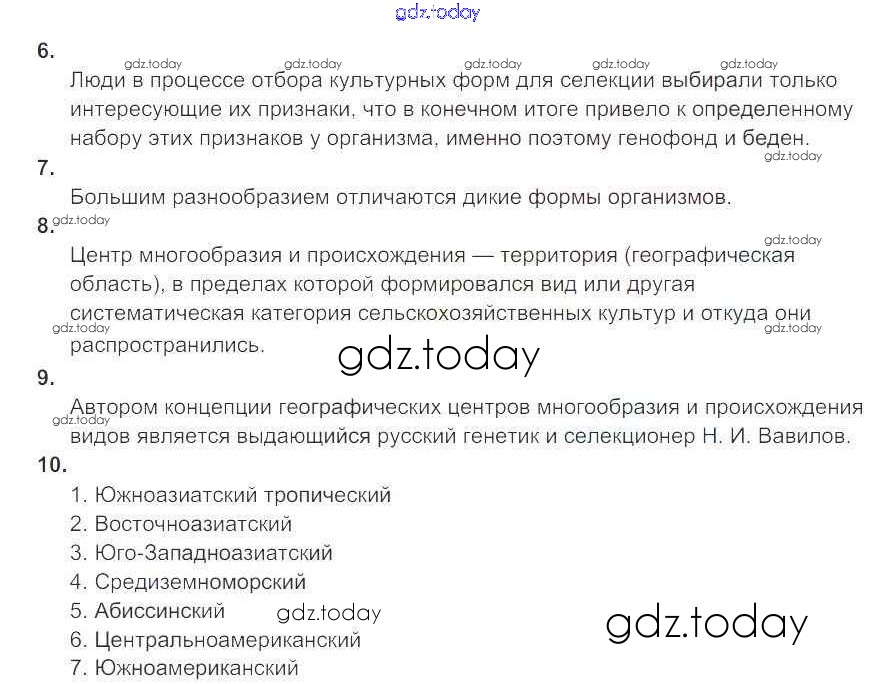 6.

Люди в процессе отбора культурных форм для селекции выбирали только интересующие их признаки, что в конечном итоге привело к определенному набору этих признаков у организма, именно поэтому генофонд и беден.

7.

Большим разнообразием отличаются дикие формы организмов.

8.

Центр многообразия и происхождения — территория (географическая область), в пределах которой формировался вид или другая систематическая категория сельскохозяйственных культур и откуда они распространились.

9.

Автором концепции географических центров многообразия и происхождения видов является выдающийся русский генетик и селекционер Н. И. Вавилов.

10.

1. Южноазиатский тропический
2. Восточноазиатский
3. Юго-Западноазиатский
4. Средиземноморский
5. Абиссинский
6. Центральноамериканский
7. Южноамериканский

gdz.today